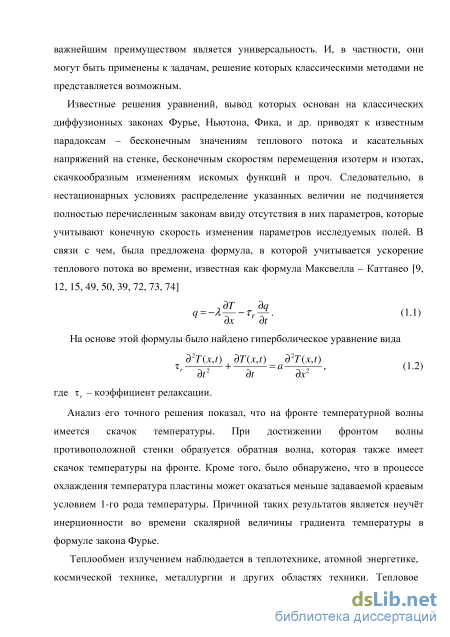 важнейшим преимуществом является универсальность. И, в частности, они могут быть применены к задачам, решение которых классическими методами не представляется возможным.

Известные решения уравнений, вывод которых основан на классических диффузионных законах Фурье, Ньютона, Фика, и др. приводят к известным парадоксам – бесконечным значениям теплового потока и касательных напряжений на стенке, бесконечным скоростям перемещения изотерм и изотах, скачкообразным изменениям искомых функций и проч. Следовательно, в нестационарных условиях распределение указанных величин не подчиняется полностью перечисленным законам ввиду отсутствия в них параметров, которые учитывают конечную скорость изменения параметров исследуемых полей. В связи с чем, была предложена формула, в которой учитывается ускорение теплового потока во времени, известная как формула Максвелла – Каттанео [9, 12, 15, 49, 50, 39, 72, 73, 74]

$q = -\lambda \frac{\partial T}{\partial x} - \tau_r \frac{\partial q}{\partial t}$. (1.1)

На основе этой формулы было найдено гиперболическое уравнение вида

$\tau_r \frac{\partial^2 T(x,t)}{\partial t^2} + \frac{\partial T(x,t)}{\partial t} = a \frac{\partial^2 T(x,t)}{\partial x^2}$, (1.2)

где $\tau_r$ – коэффициент релаксации.

Анализ его точного решения показал, что на фронте температурной волны имеется скачок температуры. При достижении фронтом волны противоположной стенки образуется обратная волна, которая также имеет скачок температуры на фронте. Кроме того, было обнаружено, что в процессе охлаждения температура пластины может оказаться меньше задаваемой краевым условием 1-го рода температуры. Причиной таких результатов является неучёт инерционности во времени скалярной величины градиента температуры в формуле закона Фурье.

Теплообмен излучением наблюдается в теплотехнике, атомной энергетике, космической технике, металлургии и других областях техники. Тепловое

dsLib.net
библиотека диссертаций